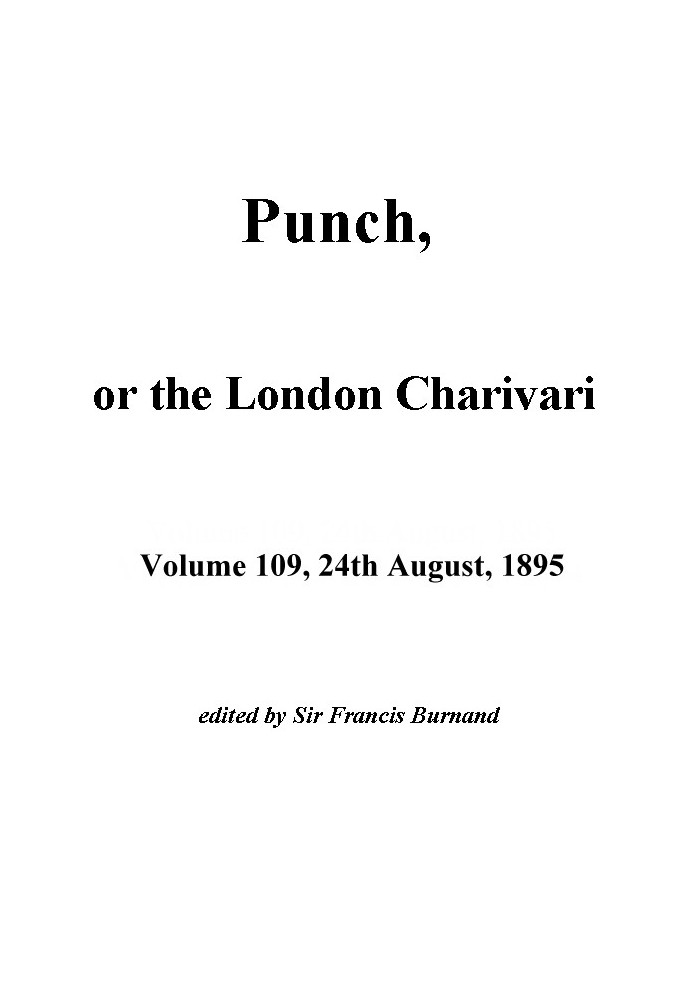 Punch,

or the London Charivari

Volume 109, 24th August, 1895

edited by Sir Francis Burnand